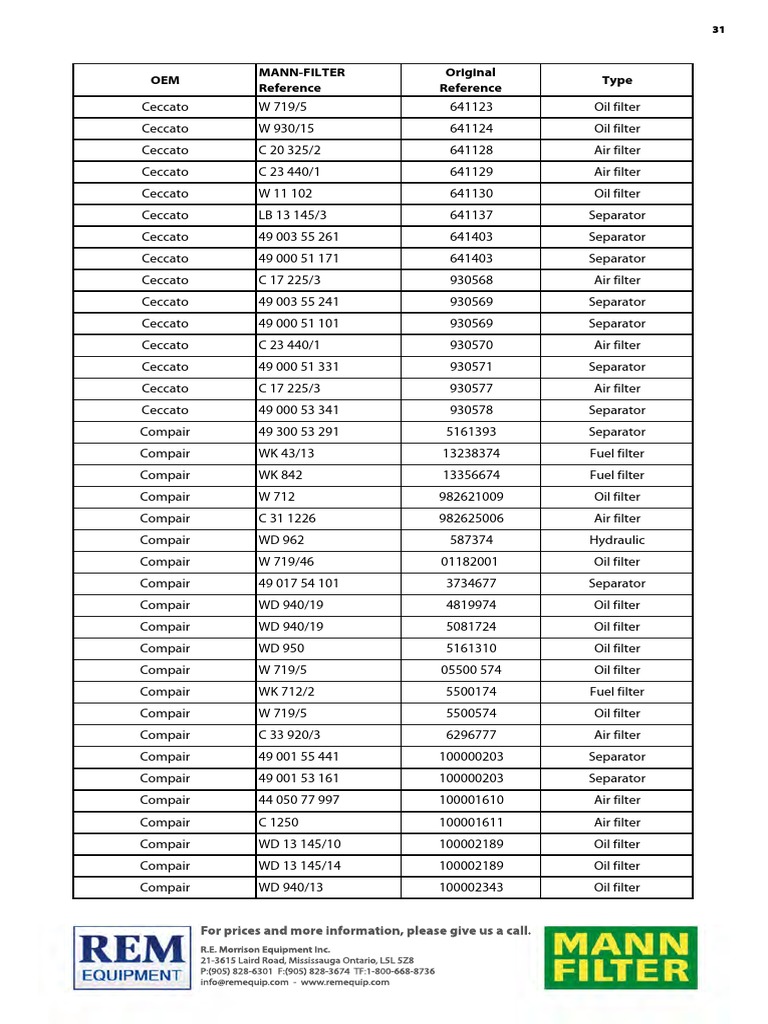 31

| OEM | MANN-FILTER Reference | Original Reference | Type |
|---|---|---|---|
| Ceccato | W 719/5 | 641123 | Oil filter |
| Ceccato | W 930/15 | 641124 | Oil filter |
| Ceccato | C 20 325/2 | 641128 | Air filter |
| Ceccato | C 23 440/1 | 641129 | Air filter |
| Ceccato | W 11 102 | 641130 | Oil filter |
| Ceccato | LB 13 145/3 | 641137 | Separator |
| Ceccato | 49 003 55 261 | 641403 | Separator |
| Ceccato | 49 000 51 171 | 641403 | Separator |
| Ceccato | C 17 225/3 | 930568 | Air filter |
| Ceccato | 49 003 55 241 | 930569 | Separator |
| Ceccato | 49 000 51 101 | 930569 | Separator |
| Ceccato | C 23 440/1 | 930570 | Air filter |
| Ceccato | 49 000 51 331 | 930571 | Separator |
| Ceccato | C 17 225/3 | 930577 | Air filter |
| Ceccato | 49 000 53 341 | 930578 | Separator |
| Compair | 49 300 53 291 | 5161393 | Separator |
| Compair | WK 43/13 | 13238374 | Fuel filter |
| Compair | WK 842 | 13356674 | Fuel filter |
| Compair | W 712 | 982621009 | Oil filter |
| Compair | C 31 1226 | 982625006 | Air filter |
| Compair | WD 962 | 587374 | Hydraulic |
| Compair | W 719/46 | 01182001 | Oil filter |
| Compair | 49 017 54 101 | 3734677 | Separator |
| Compair | WD 940/19 | 4819974 | Oil filter |
| Compair | WD 940/19 | 5081724 | Oil filter |
| Compair | WD 950 | 5161310 | Oil filter |
| Compair | W 719/5 | 05500 574 | Oil filter |
| Compair | WK 712/2 | 5500174 | Fuel filter |
| Compair | W 719/5 | 5500574 | Oil filter |
| Compair | C 33 920/3 | 6296777 | Air filter |
| Compair | 49 001 55 441 | 100000203 | Separator |
| Compair | 49 001 53 161 | 100000203 | Separator |
| Compair | 44 050 77 997 | 100001610 | Air filter |
| Compair | C 1250 | 100001611 | Air filter |
| Compair | WD 13 145/10 | 100002189 | Oil filter |
| Compair | WD 13 145/14 | 100002189 | Oil filter |
| Compair | WD 940/13 | 100002343 | Oil filter |

REM EQUIPMENT

For prices and more information, please give us a call.
R.E. Morrison Equipment Inc.
21-3615 Laird Road, Mississauga Ontario, L5L 5Z8
P:(905) 828-6301 F:(905) 828-3674 TF:1-800-668-8736
info@remequip.com - www.remequip.com

MANN FILTER